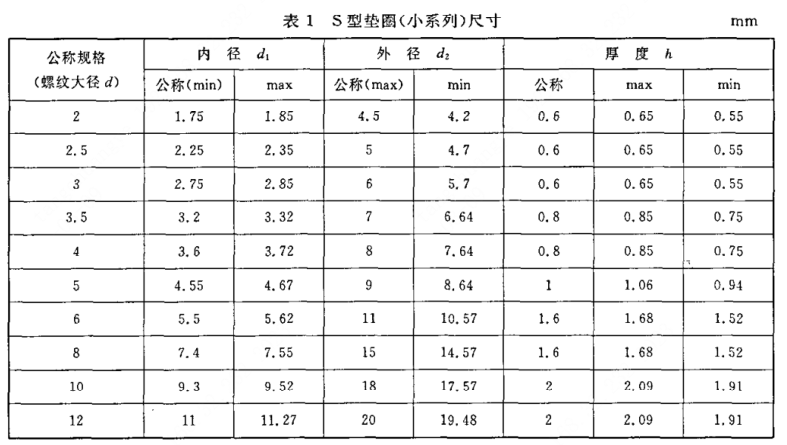 表 1　S 型垫圈(小系列)尺寸　　mm

| 公称规格 (螺纹大径 $d$) | 内 径 $d_1$ 公称(min) | 内 径 $d_1$ max | 外 径 $d_2$ 公称(max) | 外 径 $d_2$ min | 厚 度 $h$ 公称 | 厚 度 $h$ max | 厚 度 $h$ min |
|---|---|---|---|---|---|---|---|
| 2 | 1.75 | 1.85 | 4.5 | 4.2 | 0.6 | 0.65 | 0.55 |
| 2.5 | 2.25 | 2.35 | 5 | 4.7 | 0.6 | 0.65 | 0.55 |
| 3 | 2.75 | 2.85 | 6 | 5.7 | 0.6 | 0.65 | 0.55 |
| 3.5 | 3.2 | 3.32 | 7 | 6.64 | 0.8 | 0.85 | 0.75 |
| 4 | 3.6 | 3.72 | 8 | 7.64 | 0.8 | 0.85 | 0.75 |
| 5 | 4.55 | 4.67 | 9 | 8.64 | 1 | 1.06 | 0.94 |
| 6 | 5.5 | 5.62 | 11 | 10.57 | 1.6 | 1.68 | 1.52 |
| 8 | 7.4 | 7.55 | 15 | 14.57 | 1.6 | 1.68 | 1.52 |
| 10 | 9.3 | 9.52 | 18 | 17.57 | 2 | 2.09 | 1.91 |
| 12 | 11 | 11.27 | 20 | 19.48 | 2 | 2.09 | 1.91 |